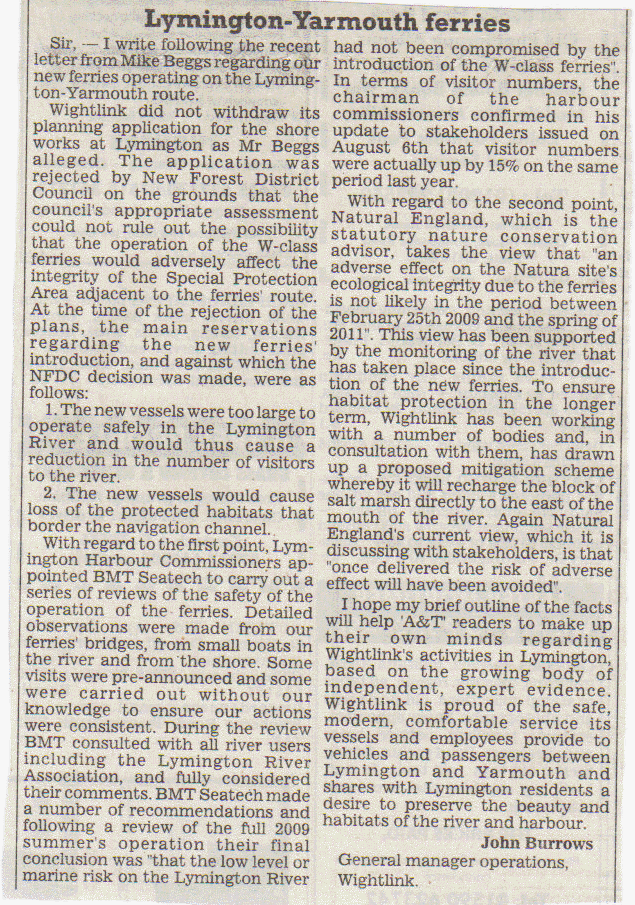 Lymington-Yarmouth ferries

Sir, — I write following the recent letter from Mike Beggs regarding our new ferries operating on the Lymington-Yarmouth route.

Wightlink did not withdraw its planning application for the shore works at Lymington as Mr Beggs alleged. The application was rejected by New Forest District Council on the grounds that the council's appropriate assessment could not rule out the possibility that the operation of the W-class ferries would adversely affect the integrity of the Special Protection Area adjacent to the ferries' route. At the time of the rejection of the plans, the main reservations regarding the new ferries' introduction, and against which the NFDC decision was made, were as follows:

1. The new vessels were too large to operate safely in the Lymington River and would thus cause a reduction in the number of visitors to the river.

2. The new vessels would cause loss of the protected habitats that border the navigation channel.

With regard to the first point, Lymington Harbour Commissioners appointed BMT Seatech to carry out a series of reviews of the safety of the operation of the ferries. Detailed observations were made from our ferries' bridges, from small boats in the river and from the shore. Some visits were pre-announced and some were carried out without our knowledge to ensure our actions were consistent. During the review BMT consulted with all river users including the Lymington River Association, and fully considered their comments. BMT Seatech made a number of recommendations and following a review of the full 2009 summer's operation their final conclusion was "that the low level or marine risk on the Lymington River had not been compromised by the introduction of the W-class ferries". In terms of visitor numbers, the chairman of the harbour commissioners confirmed in his update to stakeholders issued on August 6th that visitor numbers were actually up by 15% on the same period last year.

With regard to the second point, Natural England, which is the statutory nature conservation advisor, takes the view that "an adverse effect on the Natura site's ecological integrity due to the ferries is not likely in the period between February 25th 2009 and the spring of 2011". This view has been supported by the monitoring of the river that has taken place since the introduction of the new ferries. To ensure habitat protection in the longer term, Wightlink has been working with a number of bodies and, in consultation with them, has drawn up a proposed mitigation scheme whereby it will recharge the block of salt marsh directly to the east of the mouth of the river. Again Natural England's current view, which it is discussing with stakeholders, is that "once delivered the risk of adverse effect will have been avoided".

I hope my brief outline of the facts will help 'A&T' readers to make up their own minds regarding Wightlink's activities in Lymington, based on the growing body of independent, expert evidence. Wightlink is proud of the safe, modern, comfortable service its vessels and employees provide to vehicles and passengers between Lymington and Yarmouth and shares with Lymington residents a desire to preserve the beauty and habitats of the river and harbour.

John Burrows
General manager operations,
Wightlink.